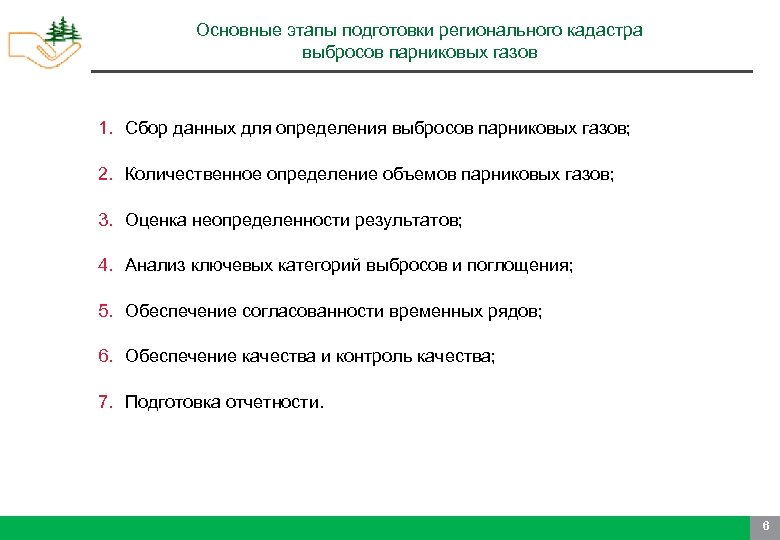 Основные этапы подготовки регионального кадастра выбросов парниковых газов

1. Сбор данных для определения выбросов парниковых газов;

2. Количественное определение объемов парниковых газов;

3. Оценка неопределенности результатов;

4. Анализ ключевых категорий выбросов и поглощения;

5. Обеспечение согласованности временных рядов;

6. Обеспечение качества и контроль качества;

7. Подготовка отчетности.

6